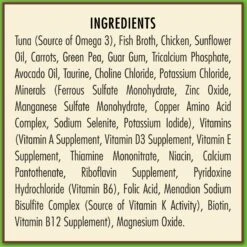 INGREDIENTS

Tuna (Source of Omega 3), Fish Broth, Chicken, Sunflower Oil, Carrots, Green Pea, Guar Gum, Tricalcium Phosphate, Avocado Oil, Taurine, Choline Chloride, Potassium Chloride, Minerals (Ferrous Sulfate Monohydrate, Zinc Oxide, Manganese Sulfate Monohydrate, Copper Amino Acid Complex, Sodium Selenite, Potassium Iodide), Vitamins (Vitamin A Supplement, Vitamin D3 Supplement, Vitamin E Supplement, Thiamine Mononitrate, Niacin, Calcium Pantothenate, Riboflavin Supplement, Pyridoxine Hydrochloride (Vitamin B6), Folic Acid, Menadion Sodium Bisulfite Complex (Source of Vitamin K Activity), Biotin, Vitamin B12 Supplement), Magnesium Oxide.